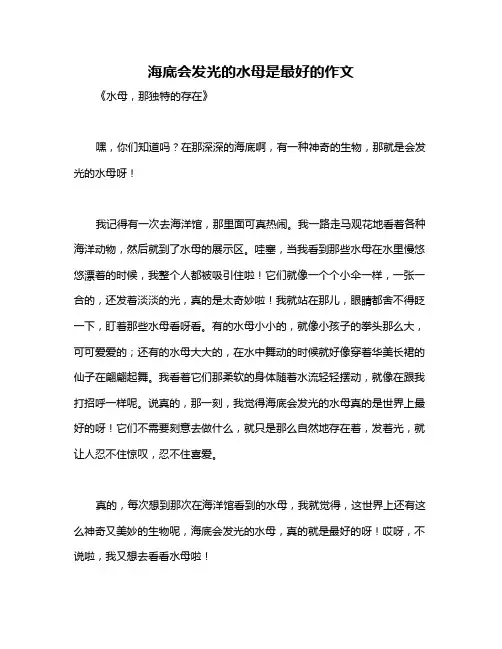 海底会发光的水母是最好的作文

《水母，那独特的存在》

嘿，你们知道吗？在那深深的海底啊，有一种神奇的生物，那就是会发光的水母呀！

我记得有一次去海洋馆，那里面可真热闹。我一路走马观花地看着各种海洋动物，然后就到了水母的展示区。哇塞，当我看到那些水母在水里慢悠悠漂着的时候，我整个人都被吸引住啦！它们就像一个个小伞一样，一张一合的，还发着淡淡的光，真的是太奇妙啦！我就站在那儿，眼睛都舍不得眨一下，盯着那些水母看呀看。有的水母小小的，就像小孩子的拳头那么大，可可爱爱的；还有的水母大大的，在水中舞动的时候就好像穿着华美长裙的仙子在翩翩起舞。我看着它们那柔软的身体随着水流轻轻摆动，就像在跟我打招呼一样呢。说真的，那一刻，我觉得海底会发光的水母真的是世界上最好的呀！它们不需要刻意去做什么，就只是那么自然地存在着，发着光，就让人忍不住惊叹，忍不住喜爱。

真的，每次想到那次在海洋馆看到的水母，我就觉得，这世界上还有这么神奇又美妙的生物呢，海底会发光的水母，真的就是最好的呀！哎呀，不说啦，我又想去看看水母啦！